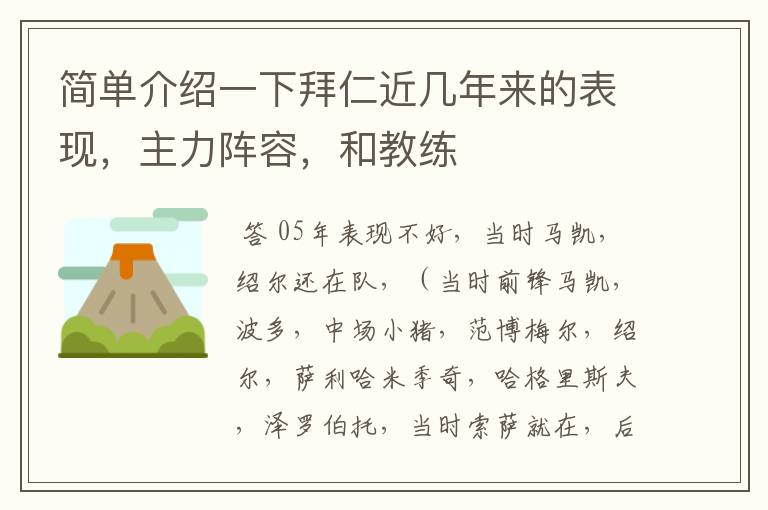 简单介绍一下拜仁近几年来的表现，主力阵容，和教练

答 05年表现不好，当时马凯，绍尔还在队，（当时前锋马凯，波多，中场小猪，范博梅尔，绍尔，萨利哈米季奇，哈格里斯夫，泽罗伯托，当时索萨就在，后